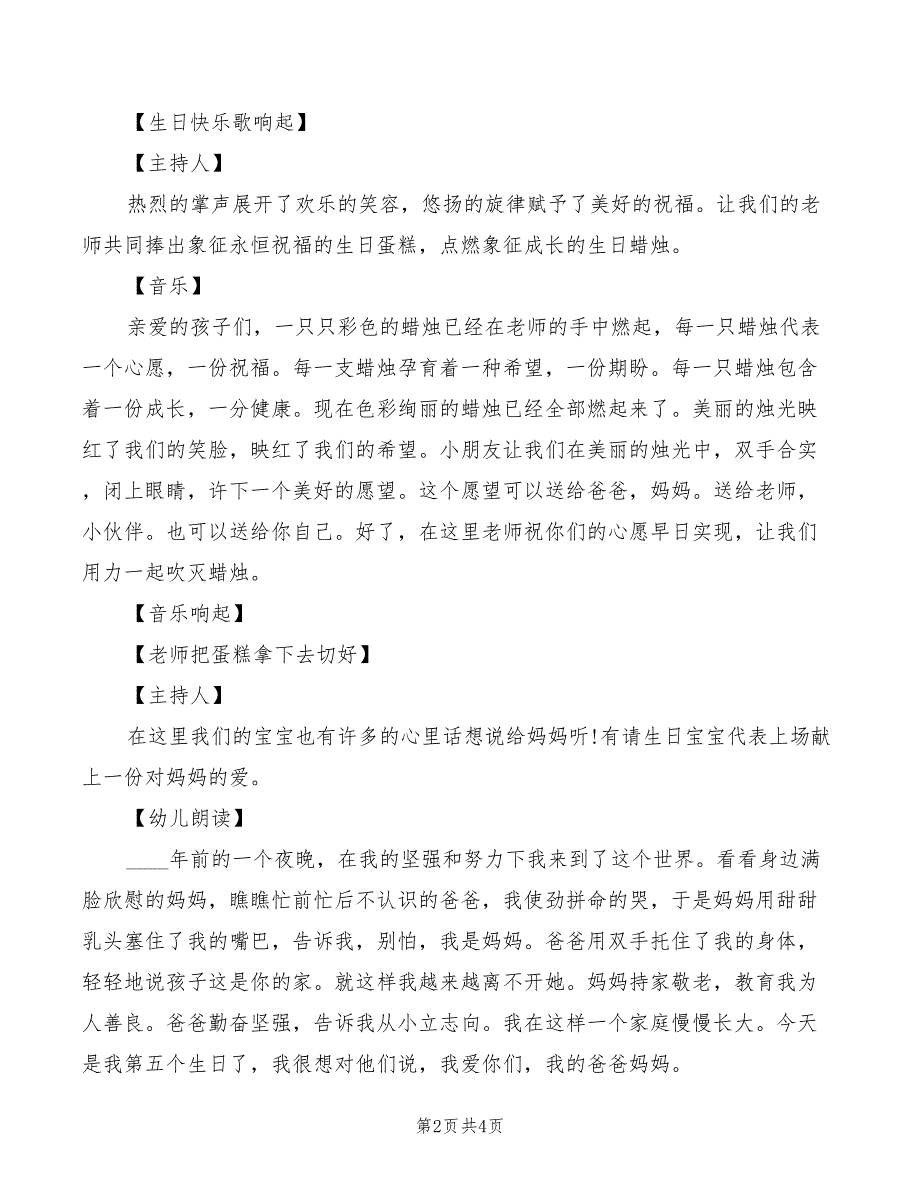 【生日快乐歌响起】

【主持人】

热烈的掌声展开了欢乐的笑容，悠扬的旋律赋予了美好的祝福。让我们的老师共同捧出象征永恒祝福的生日蛋糕，点燃象征成长的生日蜡烛。

【音乐】

亲爱的孩子们，一只只彩色的蜡烛已经在老师的手中燃起，每一只蜡烛代表一个心愿，一份祝福。每一支蜡烛孕育着一种希望，一份期盼。每一只蜡烛包含着一份成长，一分健康。现在色彩绚丽的蜡烛已经全部燃起来了。美丽的烛光映红了我们的笑脸，映红了我们的希望。小朋友让我们在美丽的烛光中，双手合实，闭上眼睛，许下一个美好的愿望。这个愿望可以送给爸爸，妈妈。送给老师，小伙伴。也可以送给你自己。好了，在这里老师祝你们的心愿早日实现，让我们用力一起吹灭蜡烛。

【音乐响起】

【老师把蛋糕拿下去切好】

【主持人】

在这里我们的宝宝也有许多的心里话想说给妈妈听!有请生日宝宝代表上场献上一份对妈妈的爱。

【幼儿朗读】

____年前的一个夜晚，在我的坚强和努力下我来到了这个世界。看看身边满脸欣慰的妈妈，瞧瞧忙前忙后不认识的爸爸，我使劲拼命的哭，于是妈妈用甜甜乳头塞住了我的嘴巴，告诉我，别怕，我是妈妈。爸爸用双手托住了我的身体，轻轻地说孩子这是你的家。就这样我越来越离不开她。妈妈持家敬老，教育我为人善良。爸爸勤奋坚强，告诉我从小立志向。我在这样一个家庭慢慢长大。今天是我第五个生日了，我很想对他们说，我爱你们，我的爸爸妈妈。

第2页 共4页